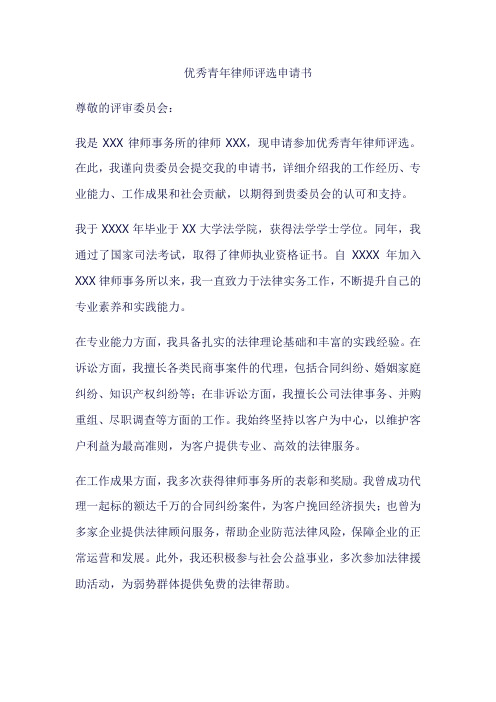 优秀青年律师评选申请书

尊敬的评审委员会：

我是 XXX 律师事务所的律师 XXX，现申请参加优秀青年律师评选。在此，我谨向贵委员会提交我的申请书，详细介绍我的工作经历、专业能力、工作成果和社会贡献，以期得到贵委员会的认可和支持。

我于 XXXX 年毕业于 XX 大学法学院，获得法学学士学位。同年，我通过了国家司法考试，取得了律师执业资格证书。自 XXXX 年加入 XXX 律师事务所以来，我一直致力于法律实务工作，不断提升自己的专业素养和实践能力。

在专业能力方面，我具备扎实的法律理论基础和丰富的实践经验。在诉讼方面，我擅长各类民商事案件的代理，包括合同纠纷、婚姻家庭纠纷、知识产权纠纷等；在非诉讼方面，我擅长公司法律事务、并购重组、尽职调查等方面的工作。我始终坚持以客户为中心，以维护客户利益为最高准则，为客户提供专业、高效的法律服务。

在工作成果方面，我多次获得律师事务所的表彰和奖励。我曾成功代理一起标的额达千万的合同纠纷案件，为客户挽回经济损失；也曾为多家企业提供法律顾问服务，帮助企业防范法律风险，保障企业的正常运营和发展。此外，我还积极参与社会公益事业，多次参加法律援助活动，为弱势群体提供免费的法律帮助。